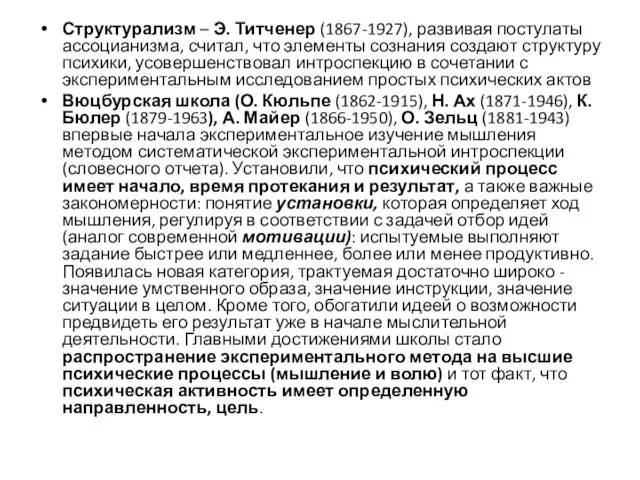 • Структурализм – Э. Титченер (1867-1927), развивая постулаты ассоцианизма, считал, что элементы сознания создают структуру психики, усовершенствовал интроспекцию в сочетании с экспериментальным исследованием простых психических актов

• Вюцбурская школа (О. Кюльпе (1862-1915), Н. Ах (1871-1946), К. Бюлер (1879-1963), А. Майер (1866-1950), О. Зельц (1881-1943) впервые начала экспериментальное изучение мышления методом систематической экспериментальной интроспекции (словесного отчета). Установили, что психический процесс имеет начало, время протекания и результат, а также важные закономерности: понятие установки, которая определяет ход мышления, регулируя в соответствии с задачей отбор идей (аналог современной мотивации): испытуемые выполняют задание быстрее или медленнее, более или менее продуктивно. Появилась новая категория, трактуемая достаточно широко - значение умственного образа, значение инструкции, значение ситуации в целом. Кроме того, обогатили идеей о возможности предвидеть его результат уже в начале мыслительной деятельности. Главными достижениями школы стало распространение экспериментального метода на высшие психические процессы (мышление и волю) и тот факт, что психическая активность имеет определенную направленность, цель.